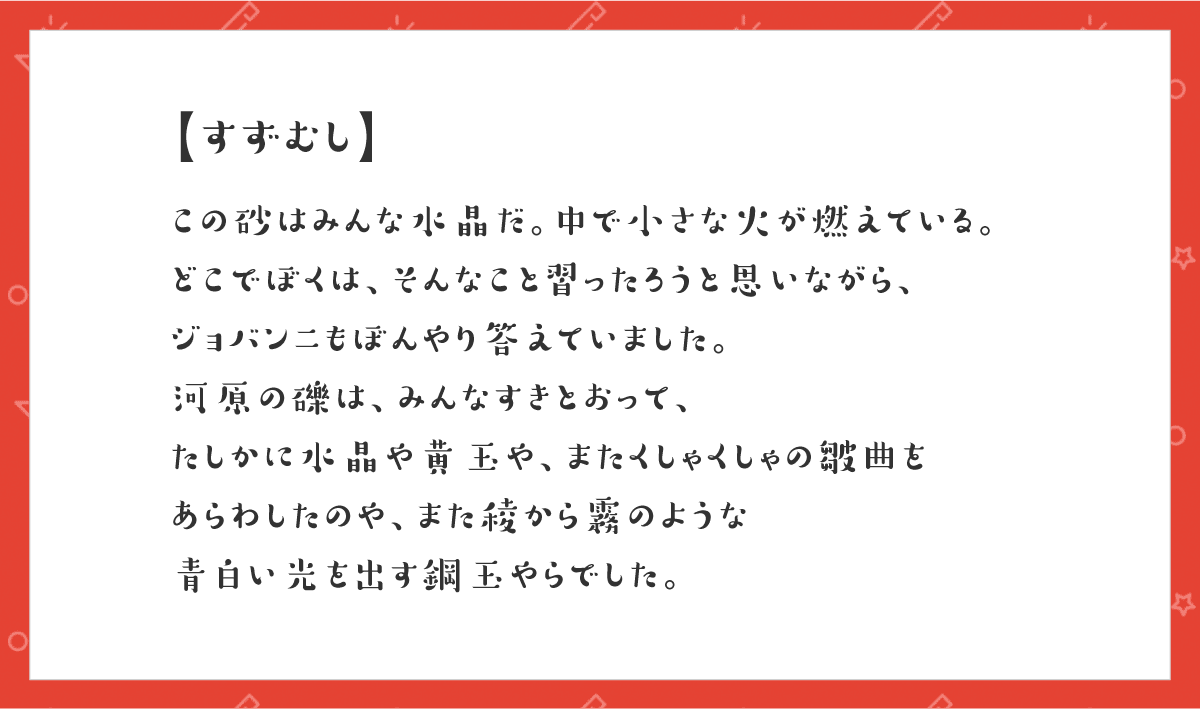 【すずむし】

この砂はみんな水晶だ。中で小さな火が燃えている。
どこでぼくは、そんなこと習ったろうと思いながら、
ジョバンニもぼんやり答えていました。
河原の礫は、みんなすきとおって、
たしかに水晶や黄玉や、またくしゃくしゃの皺曲を
あらわしたのや、また稜から霧のような
青白い光を出す鋼玉やらでした。